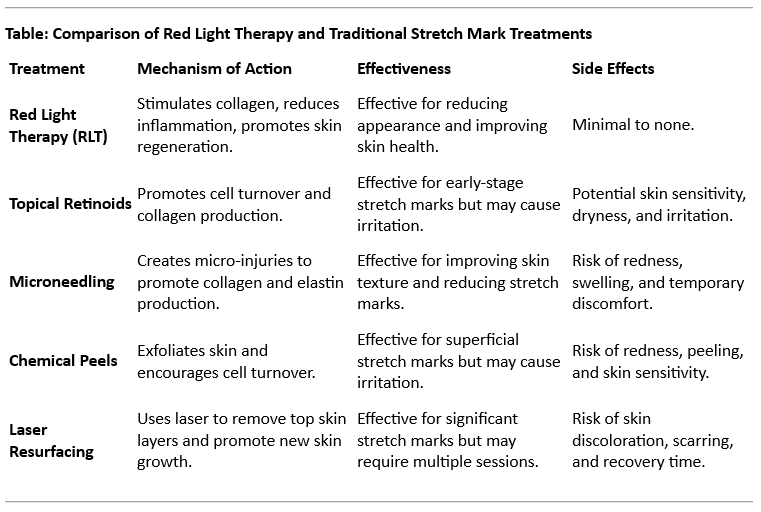 Table: Comparison of Red Light Therapy and Traditional Stretch Mark Treatments

| Treatment | Mechanism of Action | Effectiveness | Side Effects |
|---|---|---|---|
| Red Light Therapy (RLT) | Stimulates collagen, reduces inflammation, promotes skin regeneration. | Effective for reducing appearance and improving skin health. | Minimal to none. |
| Topical Retinoids | Promotes cell turnover and collagen production. | Effective for early-stage stretch marks but may cause irritation. | Potential skin sensitivity, dryness, and irritation. |
| Microneedling | Creates micro-injuries to promote collagen and elastin production. | Effective for improving skin texture and reducing stretch marks. | Risk of redness, swelling, and temporary discomfort. |
| Chemical Peels | Exfoliates skin and encourages cell turnover. | Effective for superficial stretch marks but may cause irritation. | Risk of redness, peeling, and skin sensitivity. |
| Laser Resurfacing | Uses laser to remove top skin layers and promote new skin growth. | Effective for significant stretch marks but may require multiple sessions. | Risk of skin discoloration, scarring, and recovery time. |